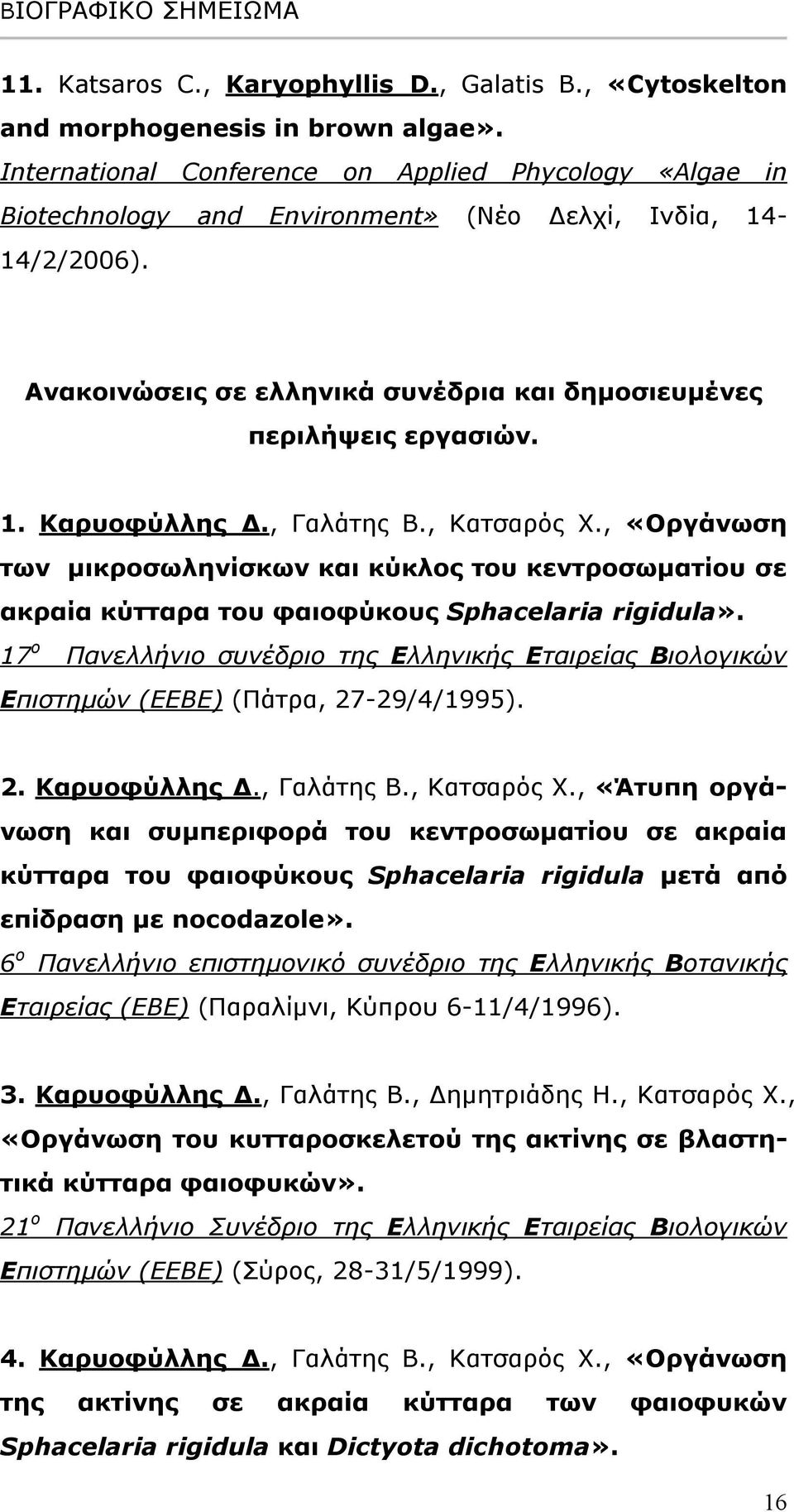 ΒΙΟΓΡΑΦΙΚΟ ΣΗΜΕΙΩΜΑ

11. Katsaros C., Karyophyllis D., Galatis B., «Cytoskelton and morphogenesis in brown algae». International Conference on Applied Phycology «Algae in Biotechnology and Environment» (Νέο Δελχί, Ινδία, 14-14/2/2006).

Ανακοινώσεις σε ελληνικά συνέδρια και δημοσιευμένες περιλήψεις εργασιών.

1. Καρυοφύλλης Δ., Γαλάτης Β., Κατσαρός Χ., «Οργάνωση των μικροσωληνίσκων και κύκλος του κεντροσωματίου σε ακραία κύτταρα του φαιοφύκους Sphacelaria rigidula». 17$^{ο}$ Πανελλήνιο συνέδριο της Ελληνικής Εταιρείας Βιολογικών Επιστημών (ΕΕΒΕ) (Πάτρα, 27-29/4/1995).

2. Καρυοφύλλης Δ., Γαλάτης Β., Κατσαρός Χ., «Άτυπη οργάνωση και συμπεριφορά του κεντροσωματίου σε ακραία κύτταρα του φαιοφύκους Sphacelaria rigidula μετά από επίδραση με nocodazole». 6$^{ο}$ Πανελλήνιο επιστημονικό συνέδριο της Ελληνικής Βοτανικής Εταιρείας (ΕΒΕ) (Παραλίμνι, Κύπρου 6-11/4/1996).

3. Καρυοφύλλης Δ., Γαλάτης Β., Δημητριάδης Η., Κατσαρός Χ., «Οργάνωση του κυτταροσκελετού της ακτίνης σε βλαστητικά κύτταρα φαιοφυκών». 21$^{ο}$ Πανελλήνιο Συνέδριο της Ελληνικής Εταιρείας Βιολογικών Επιστημών (ΕΕΒΕ) (Σύρος, 28-31/5/1999).

4. Καρυοφύλλης Δ., Γαλάτης Β., Κατσαρός Χ., «Οργάνωση της ακτίνης σε ακραία κύτταρα των φαιοφυκών Sphacelaria rigidula και Dictyota dichotoma».

16